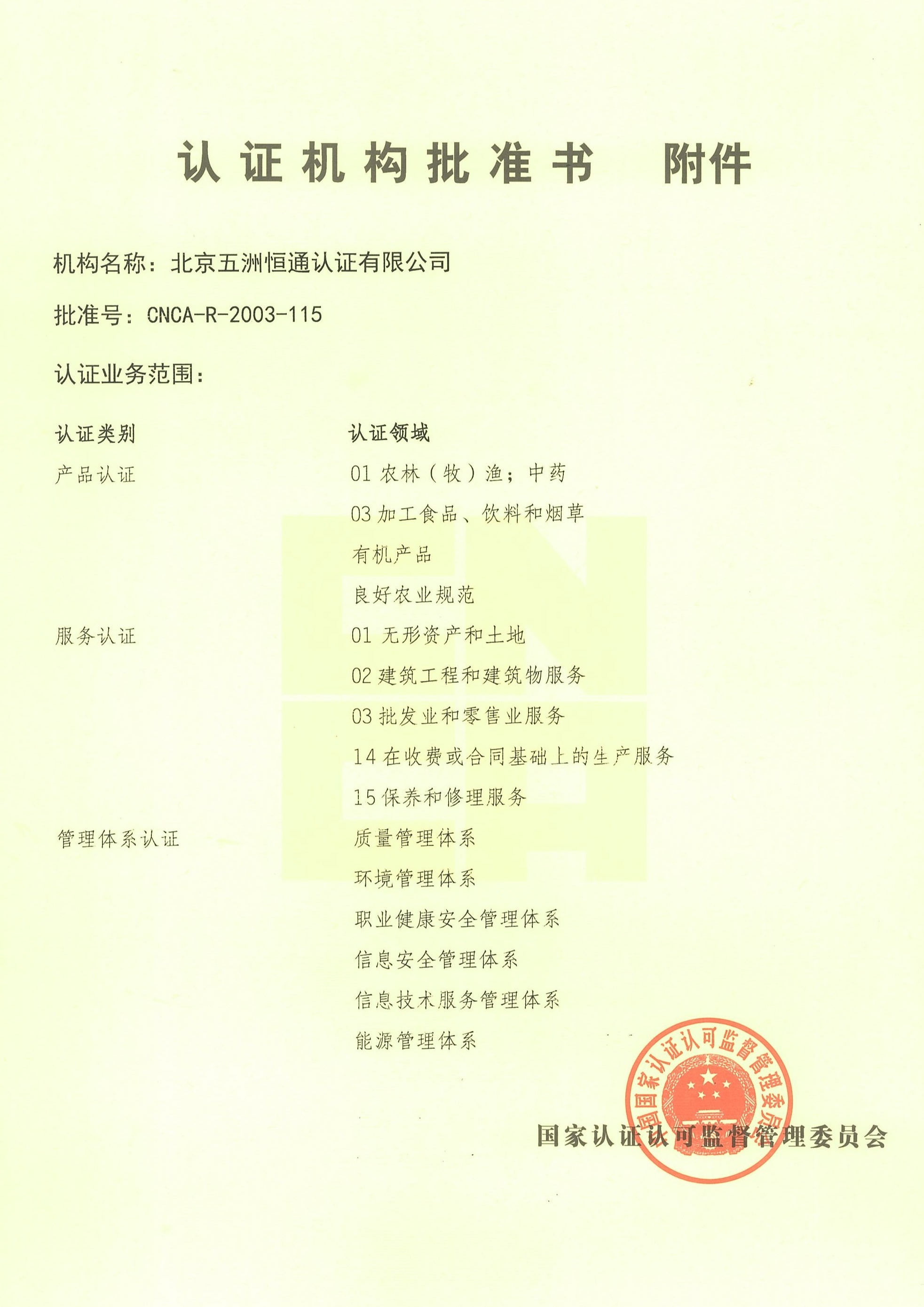 认证机构批准书　附件

机构名称：北京五洲恒通认证有限公司

批准号：CNCA-R-2003-115

认证业务范围：

| 认证类别 | 认证领域 |
|---|---|
| 产品认证 | 01 农林（牧）渔；中药 |
| | 03 加工食品、饮料和烟草 |
| | 有机产品 |
| | 良好农业规范 |
| 服务认证 | 01 无形资产和土地 |
| | 02 建筑工程和建筑物服务 |
| | 03 批发业和零售业服务 |
| | 14 在收费或合同基础上的生产服务 |
| | 15 保养和修理服务 |
| 管理体系认证 | 质量管理体系 |
| | 环境管理体系 |
| | 职业健康安全管理体系 |
| | 信息安全管理体系 |
| | 信息技术服务管理体系 |
| | 能源管理体系 |

国家认证认可监督管理委员会

国家认证认可监督管理委员会